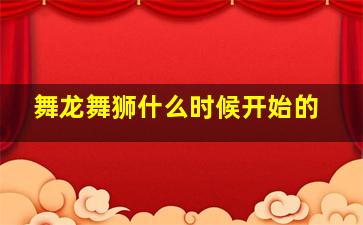 舞龙舞狮什么时候开始的